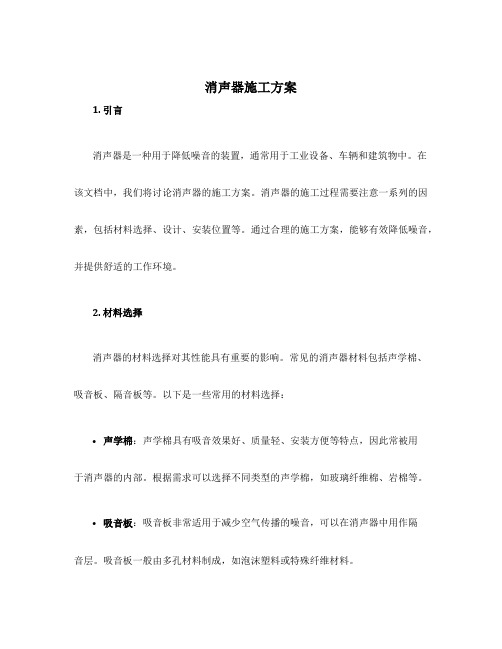 消声器施工方案

1. 引言

消声器是一种用于降低噪音的装置，通常用于工业设备、车辆和建筑物中。在该文档中，我们将讨论消声器的施工方案。消声器的施工过程需要注意一系列的因素，包括材料选择、设计、安装位置等。通过合理的施工方案，能够有效降低噪音，并提供舒适的工作环境。

2. 材料选择

消声器的材料选择对其性能具有重要的影响。常见的消声器材料包括声学棉、吸音板、隔音板等。以下是一些常用的材料选择：

• 声学棉：声学棉具有吸音效果好、质量轻、安装方便等特点，因此常被用于消声器的内部。根据需求可以选择不同类型的声学棉，如玻璃纤维棉、岩棉等。

• 吸音板：吸音板非常适用于减少空气传播的噪音，可以在消声器中用作隔音层。吸音板一般由多孔材料制成，如泡沫塑料或特殊纤维材料。